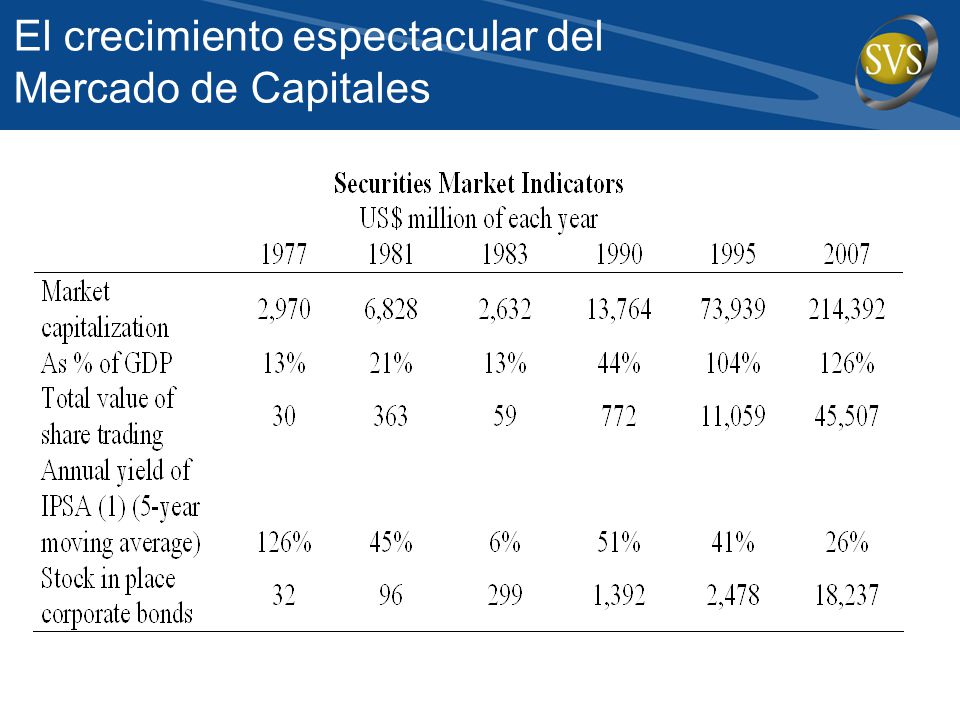 El crecimiento espectacular del Mercado de Capitales

SVS

Securities Market Indicators
US$ million of each year

|  | 1977 | 1981 | 1983 | 1990 | 1995 | 2007 |
|---|---|---|---|---|---|---|
| Market capitalization | 2,970 | 6,828 | 2,632 | 13,764 | 73,939 | 214,392 |
| As % of GDP | 13% | 21% | 13% | 44% | 104% | 126% |
| Total value of share trading | 30 | 363 | 59 | 772 | 11,059 | 45,507 |
| Annual yield of IPSA (1) (5-year moving average) | 126% | 45% | 6% | 51% | 41% | 26% |
| Stock in place corporate bonds | 32 | 96 | 299 | 1,392 | 2,478 | 18,237 |